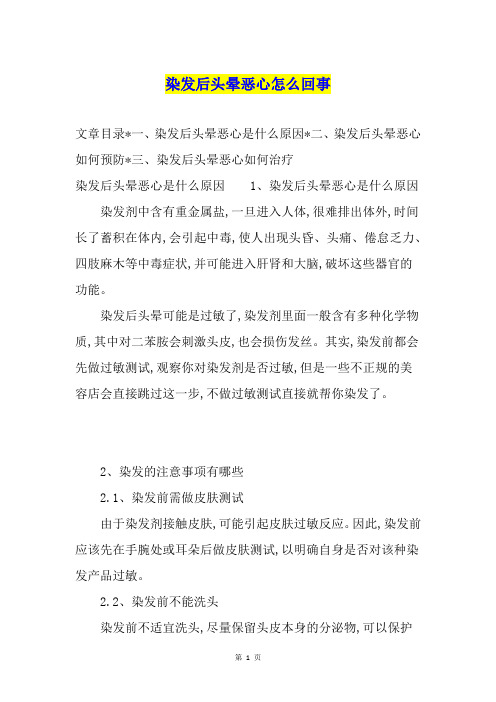 染发后头晕恶心怎么回事

文章目录*一、染发后头晕恶心是什么原因*二、染发后头晕恶心如何预防*三、染发后头晕恶心如何治疗

染发后头晕恶心是什么原因　　1、染发后头晕恶心是什么原因

染发剂中含有重金属盐,一旦进入人体,很难排出体外,时间长了蓄积在体内,会引起中毒,使人出现头昏、头痛、倦怠乏力、四肢麻木等中毒症状,并可能进入肝肾和大脑,破坏这些器官的功能。

染发后头晕可能是过敏了,染发剂里面一般含有多种化学物质,其中对二苯胺会刺激头皮,也会损伤发丝。其实,染发前都会先做过敏测试,观察你对染发剂是否过敏,但是一些不正规的美容店会直接跳过这一步,不做过敏测试直接就帮你染发了。

2、染发的注意事项有哪些

2.1、染发前需做皮肤测试

由于染发剂接触皮肤,可能引起皮肤过敏反应。因此,染发前应该先在手腕处或耳朵后做皮肤测试,以明确自身是否对该种染发产品过敏。

2.2、染发前不能洗头

染发前不适宜洗头,尽量保留头皮本身的分泌物,可以保护

第 1 页